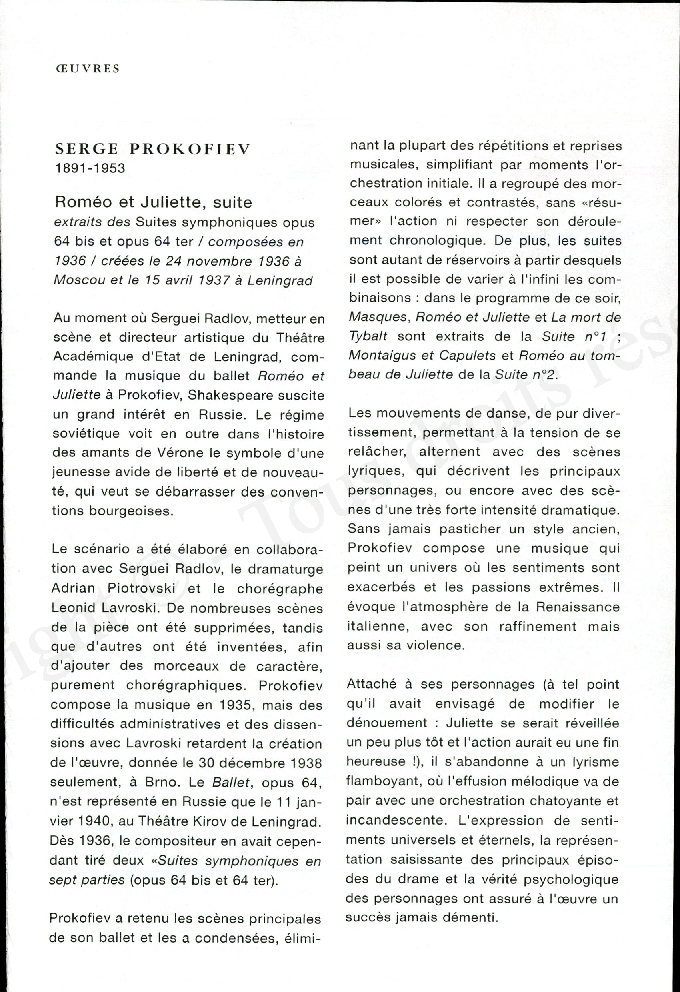 ŒUVRES

SERGE PROKOFIEV
1891-1953

Roméo et Juliette, suite
extraits des Suites symphoniques opus 64 bis et opus 64 ter / composées en 1936 / créées le 24 novembre 1936 à Moscou et le 15 avril 1937 à Leningrad

Au moment où Serguei Radlov, metteur en scène et directeur artistique du Théâtre Académique d'Etat de Leningrad, commande la musique du ballet Roméo et Juliette à Prokofiev, Shakespeare suscite un grand intérêt en Russie. Le régime soviétique voit en outre dans l'histoire des amants de Vérone le symbole d'une jeunesse avide de liberté et de nouveauté, qui veut se débarrasser des conventions bourgeoises.

Le scénario a été élaboré en collaboration avec Serguei Radlov, le dramaturge Adrian Piotrovski et le chorégraphe Leonid Lavroski. De nombreuses scènes de la pièce ont été supprimées, tandis que d'autres ont été inventées, afin d'ajouter des morceaux de caractère, purement chorégraphiques. Prokofiev compose la musique en 1935, mais des difficultés administratives et des dissensions avec Lavroski retardent la création de l'œuvre, donnée le 30 décembre 1938 seulement, à Brno. Le Ballet, opus 64, n'est représenté en Russie que le 11 janvier 1940, au Théâtre Kirov de Leningrad. Dès 1936, le compositeur en avait cependant tiré deux «Suites symphoniques en sept parties (opus 64 bis et 64 ter).

Prokofiev a retenu les scènes principales de son ballet et les a condensées, éliminant la plupart des répétitions et reprises musicales, simplifiant par moments l'orchestration initiale. Il a regroupé des morceaux colorés et contrastés, sans «résumer» l'action ni respecter son déroulement chronologique. De plus, les suites sont autant de réservoirs à partir desquels il est possible de varier à l'infini les combinaisons : dans le programme de ce soir, Masques, Roméo et Juliette et La mort de Tybalt sont extraits de la Suite n°1 ; Montaigus et Capulets et Roméo au tombeau de Juliette de la Suite n°2.

Les mouvements de danse, de pur divertissement, permettant à la tension de se relâcher, alternent avec des scènes lyriques, qui décrivent les principaux personnages, ou encore avec des scènes d'une très forte intensité dramatique. Sans jamais pasticher un style ancien, Prokofiev compose une musique qui peint un univers où les sentiments sont exacerbés et les passions extrêmes. Il évoque l'atmosphère de la Renaissance italienne, avec son raffinement mais aussi sa violence.

Attaché à ses personnages (à tel point qu'il avait envisagé de modifier le dénouement : Juliette se serait réveillée un peu plus tôt et l'action aurait eu une fin heureuse !), il s'abandonne à un lyrisme flamboyant, où l'effusion mélodique va de pair avec une orchestration chatoyante et incandescente. L'expression de sentiments universels et éternels, la représentation saisissante des principaux épisodes du drame et la vérité psychologique des personnages ont assuré à l'œuvre un succès jamais démenti.